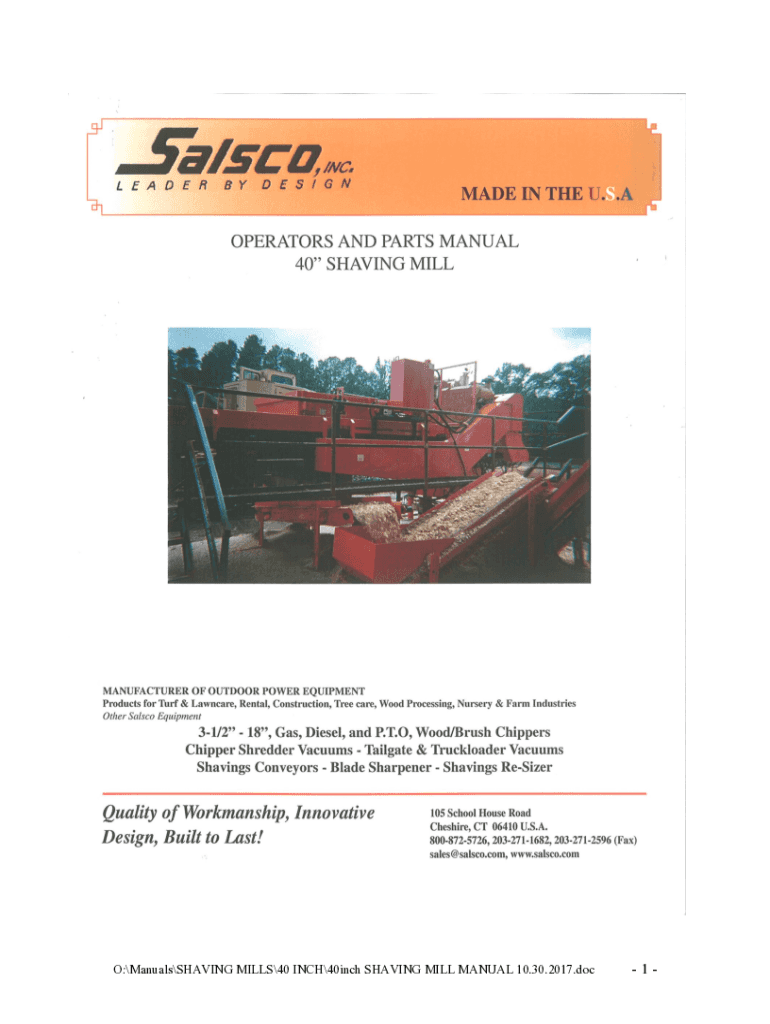 Salsco, INC.
LEADER BY DESIGN

MADE IN THE U.S.A

OPERATORS AND PARTS MANUAL
40" SHAVING MILL

MANUFACTURER OF OUTDOOR POWER EQUIPMENT
Products for Turf & Lawncare, Rental, Construction, Tree care, Wood Processing, Nursery & Farm Industries
Other Salsco Equipment

3-1/2" - 18", Gas, Diesel, and P.T.O, Wood/Brush Chippers
Chipper Shredder Vacuums - Tailgate & Truckloader Vacuums
Shavings Conveyors - Blade Sharpener - Shavings Re-Sizer

Quality of Workmanship, Innovative Design, Built to Last!

105 School House Road
Cheshire, CT 06410 U.S.A.
800-872-5726, 203-271-1682, 203-271-2596 (Fax)
sales@salsco.com, www.salsco.com

O:\Manuals\SHAVING MILLS\40 INCH\40inch SHAVING MILL MANUAL 10.30.2017.doc

- 1 -